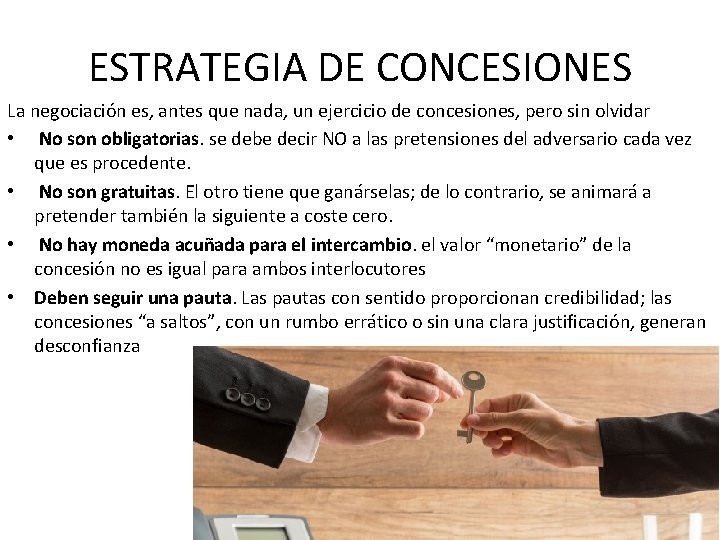 ESTRATEGIA DE CONCESIONES

La negociación es, antes que nada, un ejercicio de concesiones, pero sin olvidar

• No son obligatorias. se debe decir NO a las pretensiones del adversario cada vez que es procedente.
• No son gratuitas. El otro tiene que ganárselas; de lo contrario, se animará a pretender también la siguiente a coste cero.
• No hay moneda acuñada para el intercambio. el valor "monetario" de la concesión no es igual para ambos interlocutores
• Deben seguir una pauta. Las pautas con sentido proporcionan credibilidad; las concesiones "a saltos", con un rumbo errático o sin una clara justificación, generan desconfianza